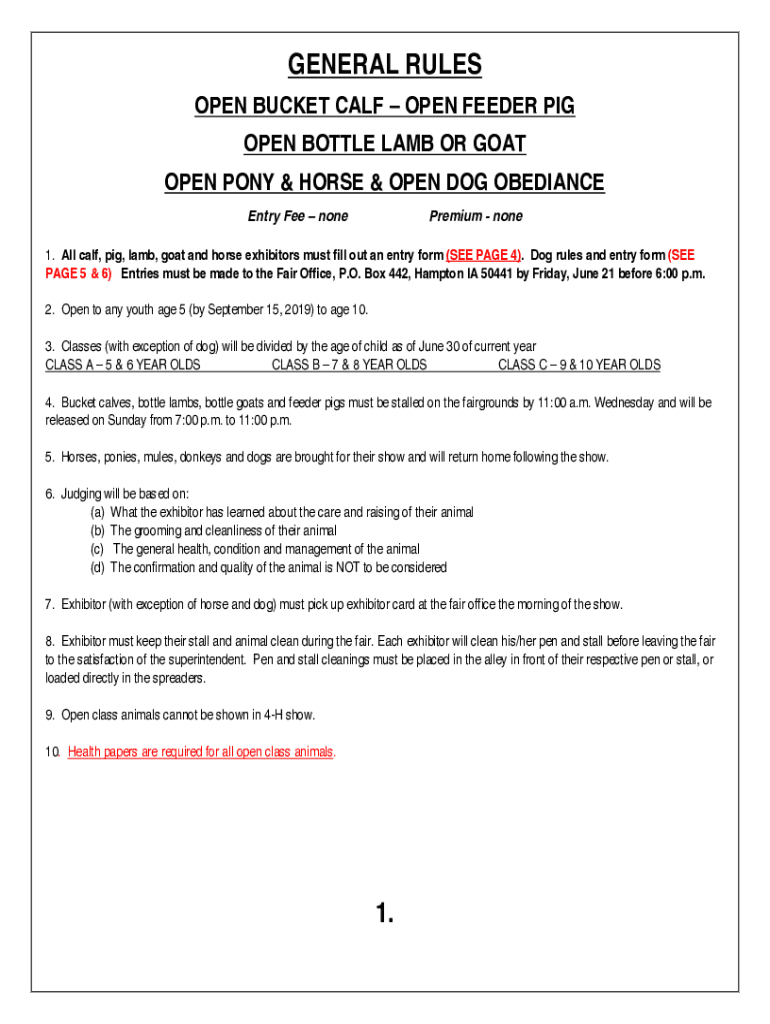 GENERAL RULES

OPEN BUCKET CALF – OPEN FEEDER PIG

OPEN BOTTLE LAMB OR GOAT

OPEN PONY & HORSE & OPEN DOG OBEDIANCE

Entry Fee – none Premium - none

1. All calf, pig, lamb, goat and horse exhibitors must fill out an entry form (SEE PAGE 4). Dog rules and entry form (SEE PAGE 5 & 6) Entries must be made to the Fair Office, P.O. Box 442, Hampton IA 50441 by Friday, June 21 before 6:00 p.m.

2. Open to any youth age 5 (by September 15, 2019) to age 10.

3. Classes (with exception of dog) will be divided by the age of child as of June 30 of current year
CLASS A – 5 & 6 YEAR OLDS CLASS B – 7 & 8 YEAR OLDS CLASS C – 9 & 10 YEAR OLDS

4. Bucket calves, bottle lambs, bottle goats and feeder pigs must be stalled on the fairgrounds by 11:00 a.m. Wednesday and will be released on Sunday from 7:00 p.m. to 11:00 p.m.

5. Horses, ponies, mules, donkeys and dogs are brought for their show and will return home following the show.

6. Judging will be based on:
(a) What the exhibitor has learned about the care and raising of their animal
(b) The grooming and cleanliness of their animal
(c) The general health, condition and management of the animal
(d) The confirmation and quality of the animal is NOT to be considered

7. Exhibitor (with exception of horse and dog) must pick up exhibitor card at the fair office the morning of the show.

8. Exhibitor must keep their stall and animal clean during the fair. Each exhibitor will clean his/her pen and stall before leaving the fair to the satisfaction of the superintendent. Pen and stall cleanings must be placed in the alley in front of their respective pen or stall, or loaded directly in the spreaders.

9. Open class animals cannot be shown in 4-H show.

10. Health papers are required for all open class animals.

1.